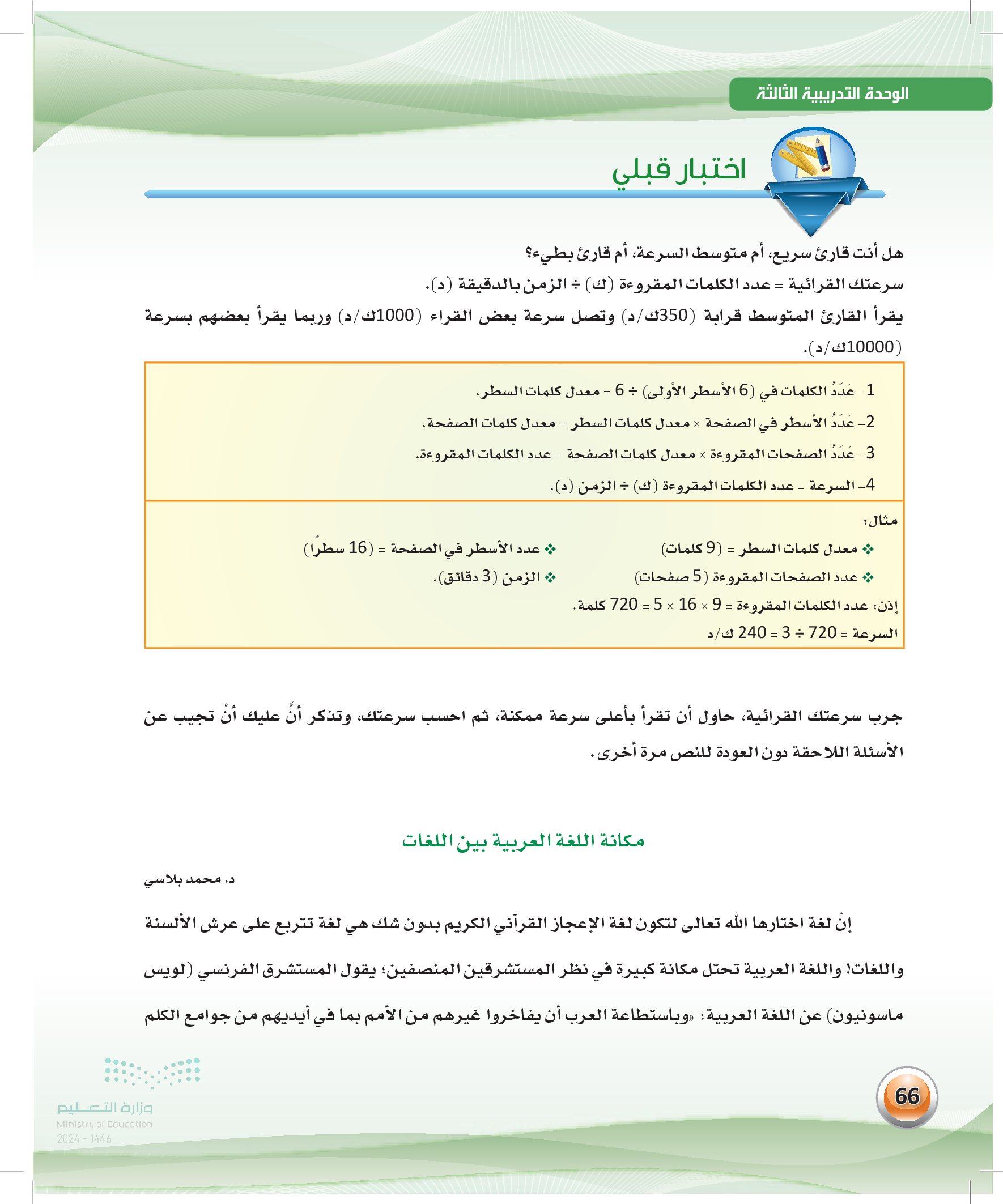 الوحدة التدريبية الثالثة

اختبار قبلي

هل أنت قارئ سريع، أم متوسط السرعة، أم قارئ بطيء؟
سرعتك القرائية = عدد الكلمات المقروءة (ك) ÷ الزمن بالدقيقة (د).
يقرأ القارئ المتوسط قرابة (350ك/د) وتصل سرعة بعض القراء (1000ك/د) وربما يقرأ بعضهم بسرعة (10000ك/د).

1- عَدَدُ الكلمات في (6 الأسطر الأولى) ÷ 6 = معدل كلمات السطر.
2- عَدَدُ الأسطر في الصفحة × معدل كلمات السطر = معدل كلمات الصفحة.
3- عَدَدُ الصفحات المقروءة × معدل كلمات الصفحة = عدد الكلمات المقروءة.
4- السرعة = عدد الكلمات المقروءة (ك) ÷ الزمن (د).

مثال:
❖ معدل كلمات السطر = (9 كلمات)
❖ عدد الأسطر في الصفحة = (16 سطرًا)
❖ عدد الصفحات المقروءة (5 صفحات)
❖ الزمن (3 دقائق).
إذن: عدد الكلمات المقروءة = 9 × 16 × 5 = 720 كلمة.
السرعة = 720 ÷ 3 = 240 ك/د

جرب سرعتك القرائية، حاول أن تقرأ بأعلى سرعة ممكنة، ثم احسب سرعتك، وتذكر أنَّ عليك أنْ تجيب عن الأسئلة اللاحقة دون العودة للنص مرة أخرى.

مكانة اللغة العربية بين اللغات

د. محمد بلاسي

إنّ لغة اختارها الله تعالى لتكون لغة الإعجاز القرآني الكريم بدون شك هي لغة تتربع على عرش الألسنة واللغات! واللغة العربية تحتل مكانة كبيرة في نظر المستشرقين المنصفين؛ يقول المستشرق الفرنسي (لويس ماسونيون) عن اللغة العربية: «وباستطاعة العرب أن يفاخروا غيرهم من الأمم بما في أيديهم من جوامع الكلم

66

وزارة التعليم
Ministry of Education
2024 - 1446